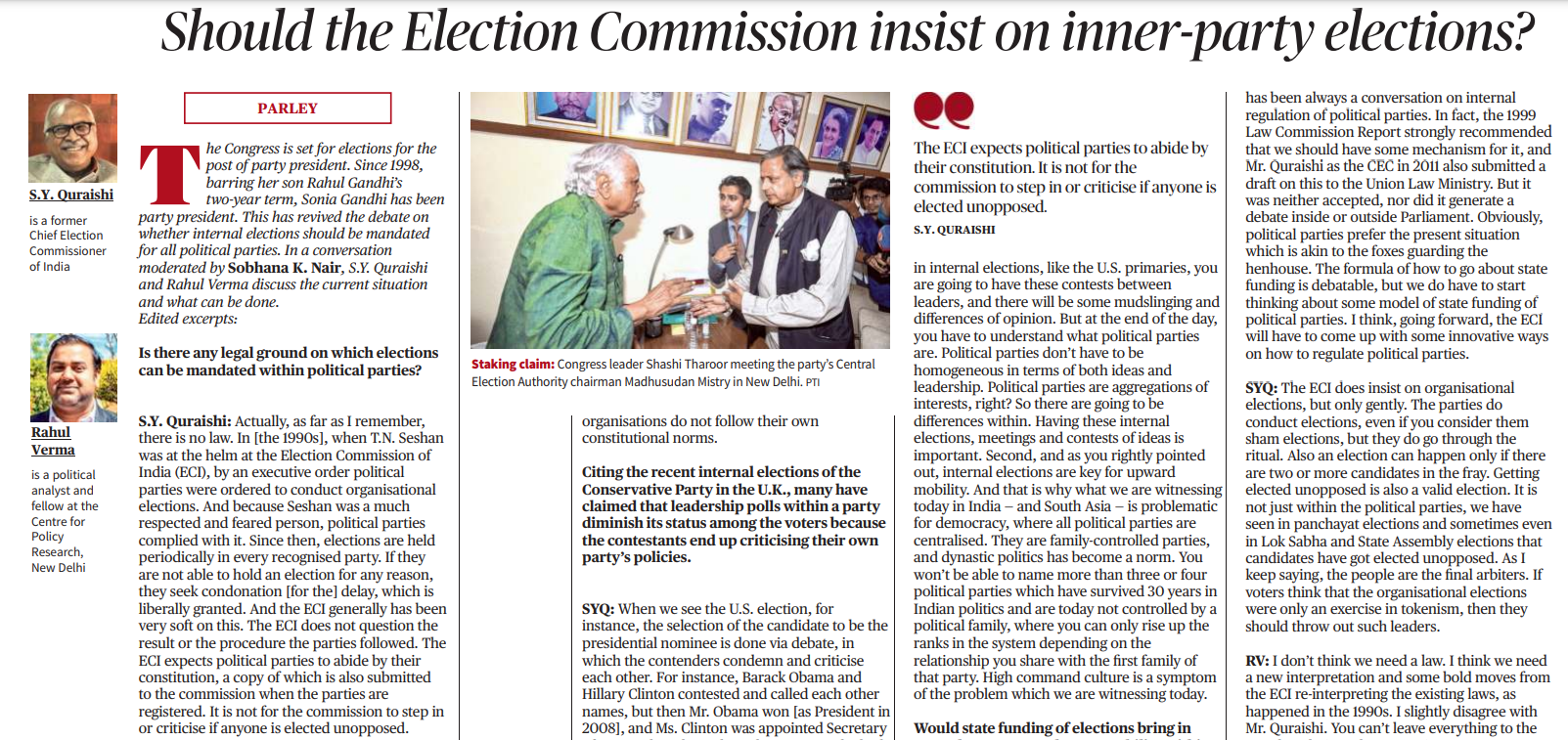 Should the Election Commission insist on inner-party elections?

S.Y. Quraishi

is a former Chief Election Commissioner of India

Rahul Verma

is a political analyst and fellow at the Centre for Policy Research, New Delhi

PARLEY

The Congress is set for elections for the post of party president. Since 1998, barring her son Rahul Gandhi's two-year term, Sonia Gandhi has been party president. This has revived the debate on whether internal elections should be mandated for all political parties. In a conversation moderated by Sobhana K. Nair, S.Y. Quraishi and Rahul Verma discuss the current situation and what can be done. Edited excerpts:

Is there any legal ground on which elections can be mandated within political parties?

S.Y. Quraishi: Actually, as far as I remember, there is no law. In [the 1990s], when T.N. Seshan was at the helm at the Election Commission of India (ECI), by an executive order political parties were ordered to conduct organisational elections. And because Seshan was a much respected and feared person, political parties complied with it. Since then, elections are held periodically in every recognised party. If they are not able to hold an election for any reason, they seek condonation [for the] delay, which is liberally granted. And the ECI generally has been very soft on this. The ECI does not question the result or the procedure the parties followed. The ECI expects political parties to abide by their constitution, a copy of which is also submitted to the commission when the parties are registered. It is not for the commission to step in or criticise if anyone is elected unopposed.

Staking claim: Congress leader Shashi Tharoor meeting the party's Central Election Authority chairman Madhusudan Mistry in New Delhi. PTI

organisations do not follow their own constitutional norms.

Citing the recent internal elections of the Conservative Party in the U.K., many have claimed that leadership polls within a party diminish its status among the voters because the contestants end up criticising their own party's policies.

SYQ: When we see the U.S. election, for instance, the selection of the candidate to be the presidential nominee is done via debate, in which the contenders condemn and criticise each other. For instance, Barack Obama and Hillary Clinton contested and called each other names, but then Mr. Obama won [as President in 2008], and Ms. Clinton was appointed Secretary

The ECI expects political parties to abide by their constitution. It is not for the commission to step in or criticise if anyone is elected unopposed.
S.Y. QURAISHI

in internal elections, like the U.S. primaries, you are going to have these contests between leaders, and there will be some mudslinging and differences of opinion. But at the end of the day, you have to understand what political parties are. Political parties don't have to be homogeneous in terms of both ideas and leadership. Political parties are aggregations of interests, right? So there are going to be differences within. Having these internal elections, meetings and contests of ideas is important. Second, and as you rightly pointed out, internal elections are key for upward mobility. And that is why what we are witnessing today in India – and South Asia – is problematic for democracy, where all political parties are centralised. They are family-controlled parties, and dynastic politics has become a norm. You won't be able to name more than three or four political parties which have survived 30 years in Indian politics and are today not controlled by a political family, where you can only rise up the ranks in the system depending on the relationship you share with the first family of that party. High command culture is a symptom of the problem which we are witnessing today.

Would state funding of elections bring in

has been always a conversation on internal regulation of political parties. In fact, the 1999 Law Commission Report strongly recommended that we should have some mechanism for it, and Mr. Quraishi as the CEC in 2011 also submitted a draft on this to the Union Law Ministry. But it was neither accepted, nor did it generate a debate inside or outside Parliament. Obviously, political parties prefer the present situation which is akin to the foxes guarding the henhouse. The formula of how to go about state funding is debatable, but we do have to start thinking about some model of state funding of political parties. I think, going forward, the ECI will have to come up with some innovative ways on how to regulate political parties.

SYQ: The ECI does insist on organisational elections, but only gently. The parties do conduct elections, even if you consider them sham elections, but they do go through the ritual. Also an election can happen only if there are two or more candidates in the fray. Getting elected unopposed is also a valid election. It is not just within the political parties, we have seen in panchayat elections and sometimes even in Lok Sabha and State Assembly elections that candidates have got elected unopposed. As I keep saying, the people are the final arbiters. If voters think that the organisational elections were only an exercise in tokenism, then they should throw out such leaders.

RV: I don't think we need a law. I think we need a new interpretation and some bold moves from the ECI re-interpreting the existing laws, as happened in the 1990s. I slightly disagree with Mr. Quraishi. You can't leave everything to the